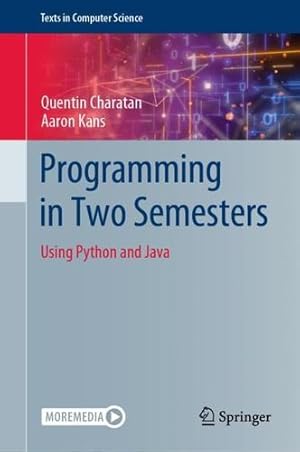 Texts in Computer Science

Quentin Charatan
Aaron Kans

Programming in Two Semesters

Using Python and Java

MOREMEDIA

Springer